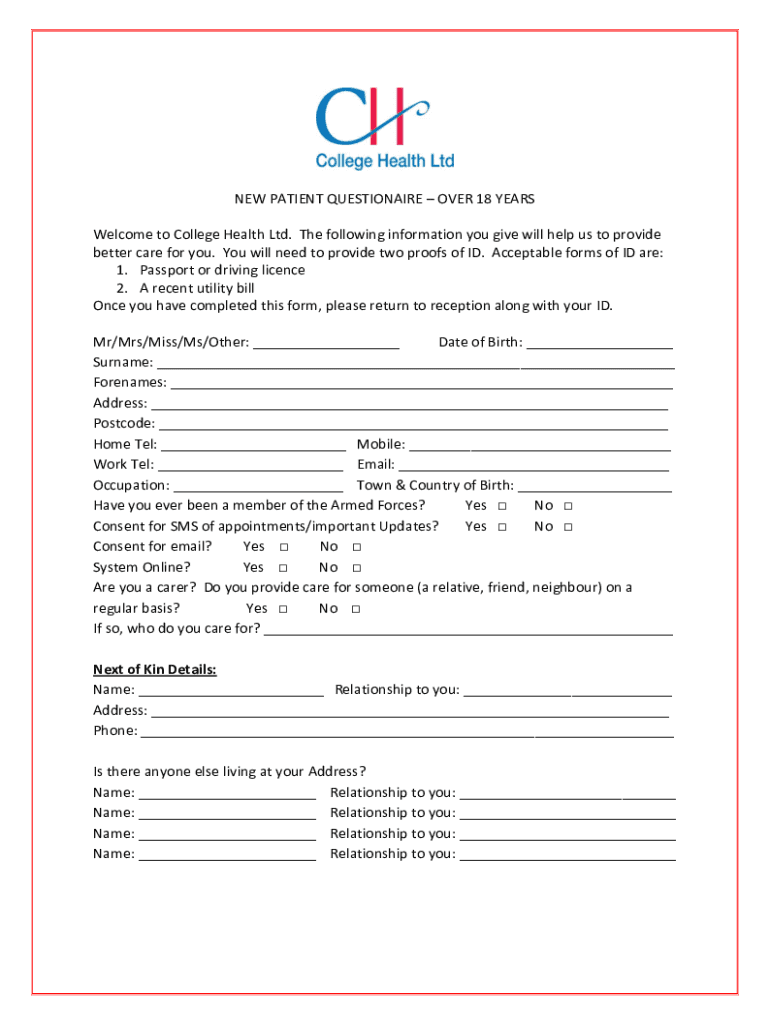 CH
College Health Ltd

NEW PATIENT QUESTIONAIRE – OVER 18 YEARS

Welcome to College Health Ltd. The following information you give will help us to provide better care for you. You will need to provide two proofs of ID. Acceptable forms of ID are:
1. Passport or driving licence
2. A recent utility bill
Once you have completed this form, please return to reception along with your ID.

Mr/Mrs/Miss/Ms/Other: ____________________ Date of Birth: ____________________
Surname: ____________________
Forenames: ____________________
Address: ____________________
Postcode: ____________________
Home Tel: ____________________ Mobile: ____________________
Work Tel: ____________________ Email: ____________________
Occupation: ____________________ Town & Country of Birth: ____________________
Have you ever been a member of the Armed Forces? Yes □ No □
Consent for SMS of appointments/important Updates? Yes □ No □
Consent for email? Yes □ No □
System Online? Yes □ No □
Are you a carer? Do you provide care for someone (a relative, friend, neighbour) on a regular basis? Yes □ No □
If so, who do you care for? ____________________

Next of Kin Details:
Name: ____________________ Relationship to you: ____________________
Address: ____________________
Phone: ____________________

Is there anyone else living at your Address?
Name: ____________________ Relationship to you: ____________________
Name: ____________________ Relationship to you: ____________________
Name: ____________________ Relationship to you: ____________________
Name: ____________________ Relationship to you: ____________________